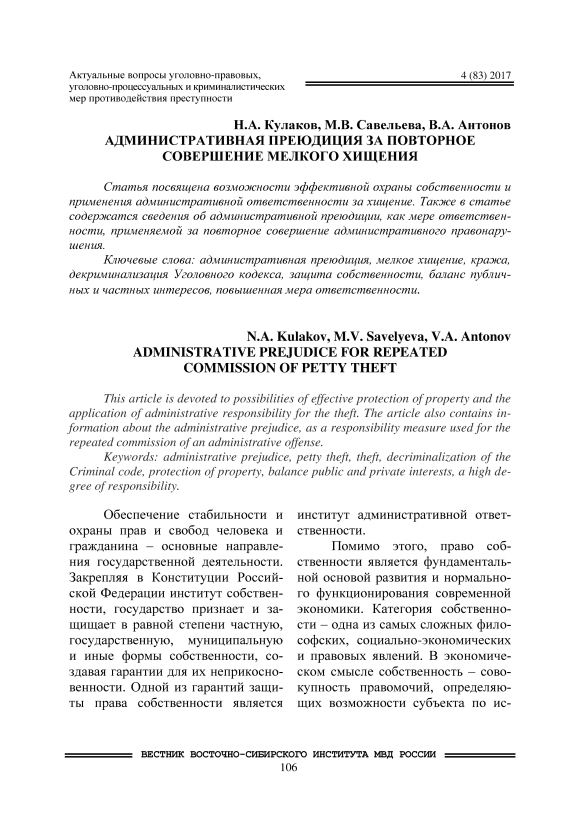 Актуальные вопросы уголовно-правовых, уголовно-процессуальных и криминалистических мер противодействия преступности

4 (83) 2017

Н.А. Кулаков, М.В. Савельева, В.А. Антонов
АДМИНИСТРАТИВНАЯ ПРЕЮДИЦИЯ ЗА ПОВТОРНОЕ СОВЕРШЕНИЕ МЕЛКОГО ХИЩЕНИЯ

Статья посвящена возможности эффективной охраны собственности и применения административной ответственности за хищение. Также в статье содержатся сведения об административной преюдиции, как мере ответственности, применяемой за повторное совершение административного правонарушения.

Ключевые слова: административная преюдиция, мелкое хищение, кража, декриминализация Уголовного кодекса, защита собственности, баланс публичных и частных интересов, повышенная мера ответственности.

N.A. Kulakov, M.V. Savelyeva, V.A. Antonov
ADMINISTRATIVE PREJUDICE FOR REPEATED COMMISSION OF PETTY THEFT

This article is devoted to possibilities of effective protection of property and the application of administrative responsibility for the theft. The article also contains information about the administrative prejudice, as a responsibility measure used for the repeated commission of an administrative offense.

Keywords: administrative prejudice, petty theft, theft, decriminalization of the Criminal code, protection of property, balance public and private interests, a high degree of responsibility.

Обеспечение стабильности и охраны прав и свобод человека и гражданина – основные направления государственной деятельности. Закрепляя в Конституции Российской Федерации институт собственности, государство признает и защищает в равной степени частную, государственную, муниципальную и иные формы собственности, создавая гарантии для их неприкосновенности. Одной из гарантий защиты права собственности является институт административной ответственности.

Помимо этого, право собственности является фундаментальной основой развития и нормального функционирования современной экономики. Категория собственности – одна из самых сложных философских, социально-экономических и правовых явлений. В экономическом смысле собственность – совокупность правомочий, определяющих возможности субъекта по ис-

ВЕСТНИК ВОСТОЧНО-СИБИРСКОГО ИНСТИТУТА МВД РОССИИ
106